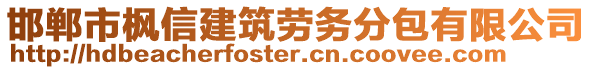 邯郸市枫信建筑劳务分包有限公司
http://hdbeacherfoster.cn.coovee.com